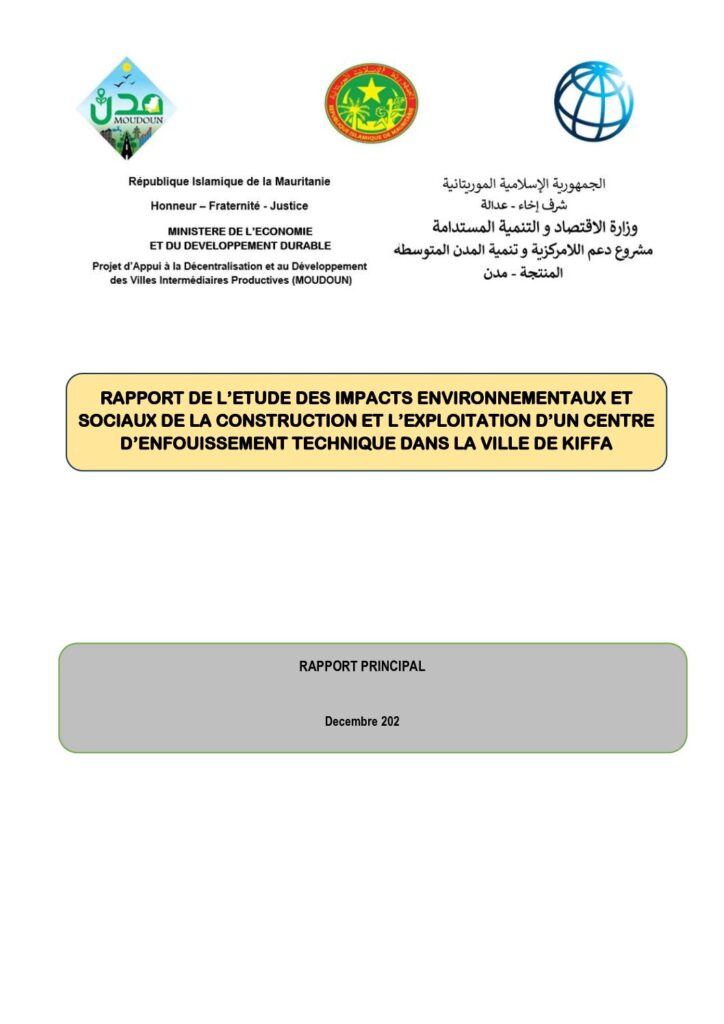 مدن
MOUDOUN

République Islamique de la Mauritanie

Honneur – Fraternité - Justice

MINISTERE DE L'ECONOMIE
ET DU DEVELOPPEMENT DURABLE

Projet d'Appui à la Décentralisation et au Développement des Villes Intermédiaires Productives (MOUDOUN)

الجمهورية الإسلامية الموريتانية
شرف إخاء - عدالة
وزارة الاقتصاد و التنمية المستدامة
مشروع دعم اللامركزية و تنمية المدن المتوسطه المنتجة - مدن

RAPPORT DE L'ETUDE DES IMPACTS ENVIRONNEMENTAUX ET SOCIAUX DE LA CONSTRUCTION ET L'EXPLOITATION D'UN CENTRE D'ENFOUISSEMENT TECHNIQUE DANS LA VILLE DE KIFFA

RAPPORT PRINCIPAL

Decembre 202